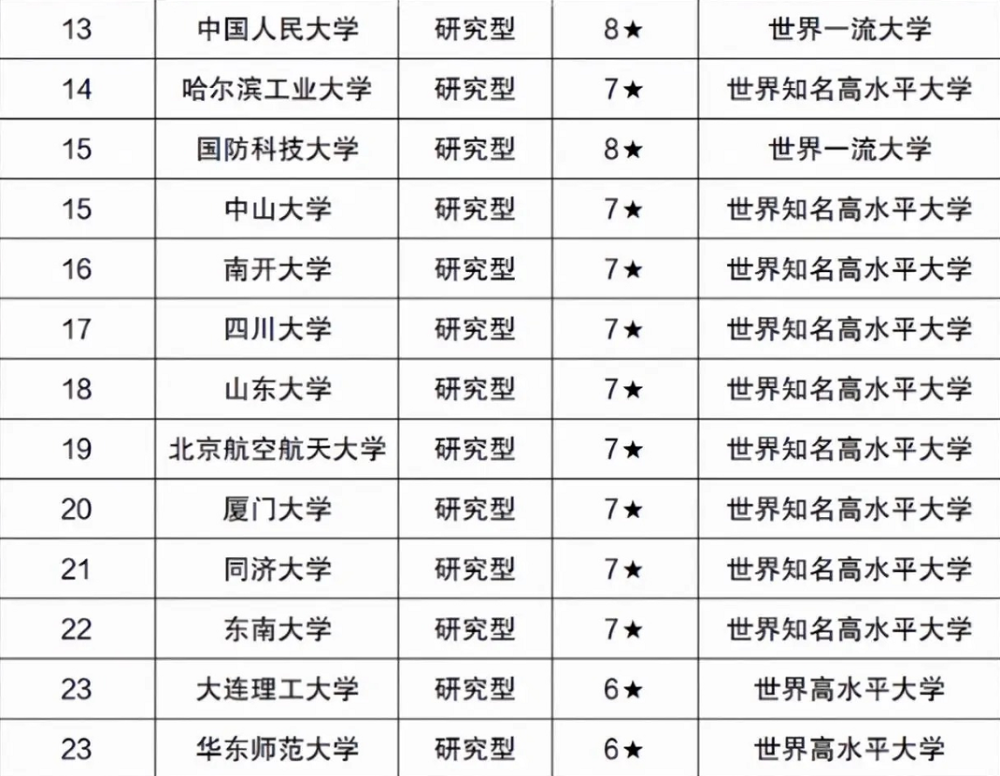 | 13 | 中国人民大学 | 研究型 | 8★ | 世界一流大学 |
|---|---|---|---|---|
| 14 | 哈尔滨工业大学 | 研究型 | 7★ | 世界知名高水平大学 |
| 15 | 国防科技大学 | 研究型 | 8★ | 世界一流大学 |
| 15 | 中山大学 | 研究型 | 7★ | 世界知名高水平大学 |
| 16 | 南开大学 | 研究型 | 7★ | 世界知名高水平大学 |
| 17 | 四川大学 | 研究型 | 7★ | 世界知名高水平大学 |
| 18 | 山东大学 | 研究型 | 7★ | 世界知名高水平大学 |
| 19 | 北京航空航天大学 | 研究型 | 7★ | 世界知名高水平大学 |
| 20 | 厦门大学 | 研究型 | 7★ | 世界知名高水平大学 |
| 21 | 同济大学 | 研究型 | 7★ | 世界知名高水平大学 |
| 22 | 东南大学 | 研究型 | 7★ | 世界知名高水平大学 |
| 23 | 大连理工大学 | 研究型 | 6★ | 世界高水平大学 |
| 23 | 华东师范大学 | 研究型 | 6★ | 世界高水平大学 |